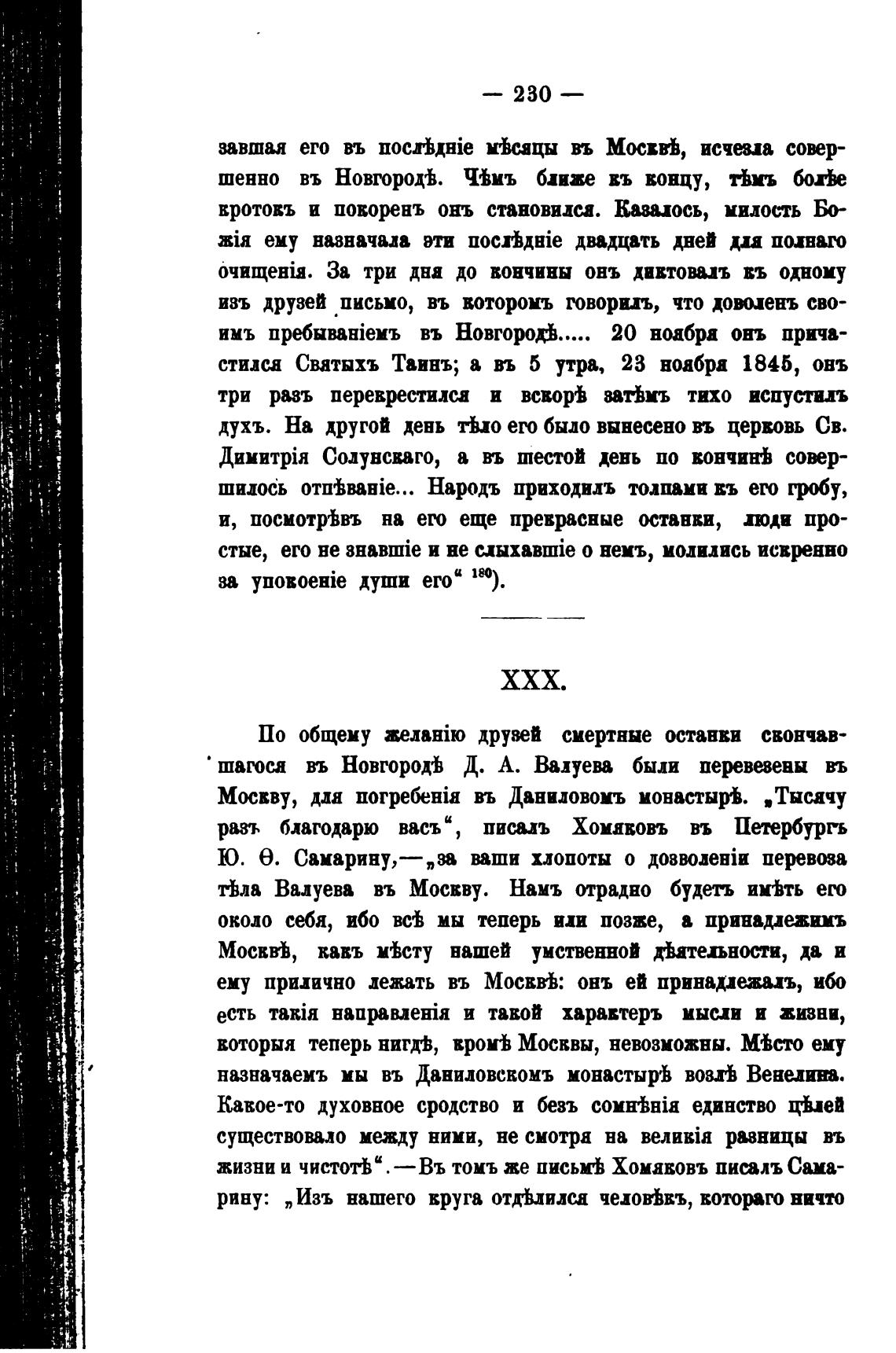 — 230 —

завшая его въ послѣдніе мѣсяцы въ Москвѣ, исчезла совершенно въ Новгородѣ. Чѣмъ ближе къ концу, тѣмъ болѣе кротокъ и покоренъ онъ становился. Казалось, милость Божія ему назначала эти послѣдніе двадцать дней для полнаго очищенія. За три дня до кончины онъ диктовалъ къ одному изъ друзей письмо, въ которомъ говорилъ, что доволенъ своимъ пребываніемъ въ Новгородѣ..... 20 ноября онъ причастился Святыхъ Таинъ; а въ 5 утра, 23 ноября 1845, онъ три разъ перекрестился и вскорѣ затѣмъ тихо испустилъ духъ. На другой день тѣло его было вынесено въ церковь Св. Димитрія Солунскаго, а въ шестой день по кончинѣ совершилось отпѣваніе... Народъ приходилъ толпами къ его гробу, и, посмотрѣвъ на его еще прекрасные останки, люди простые, его не знавшіе и не слыхавшіе о немъ, молились искренно за упокоеніе души его“ $^{180}$).

XXX.

По общему желанію друзей смертные останки скончавшагося въ Новгородѣ Д. А. Валуева были перевезены въ Москву, для погребенія въ Даниловомъ монастырѣ. „Тысячу разъ благодарю васъ“, писалъ Хомяковъ въ Петербургъ Ю. Ѳ. Самарину,—„за ваши хлопоты о дозволеніи перевоза тѣла Валуева въ Москву. Намъ отрадно будетъ имѣть его около себя, ибо всѣ мы теперь или позже, а принадлежимъ Москвѣ, какъ мѣсту нашей умственной дѣятельности, да и ему прилично лежать въ Москвѣ: онъ ей принадлежалъ, ибо есть такія направленія и такой характеръ мысли и жизни, которыя теперь нигдѣ, кромѣ Москвы, невозможны. Мѣсто ему назначаемъ мы въ Даниловскомъ монастырѣ возлѣ Венелина. Какое-то духовное сродство и безъ сомнѣнія единство цѣлей существовало между ними, не смотря на великія разницы въ жизни и чистотѣ“.—Въ томъ же письмѣ Хомяковъ писалъ Самарину: „Изъ нашего круга отдѣлился человѣкъ, котораго ничто